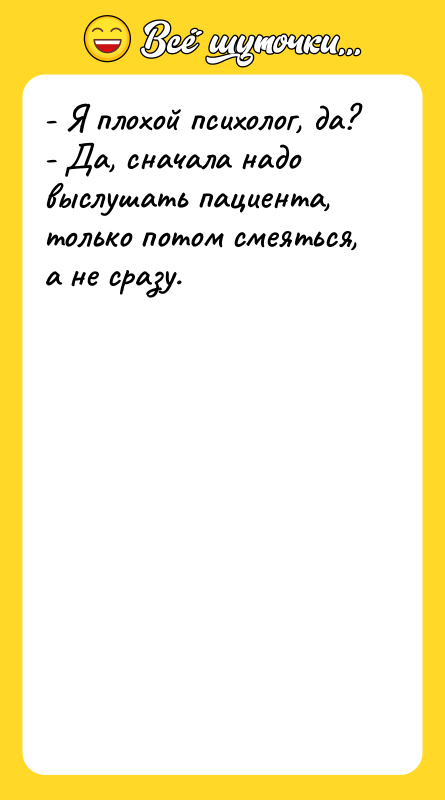 Всё шуточки...

- Я плохой психолог, да?
- Да, сначала надо выслушать пациента, только потом смеяться, а не сразу.